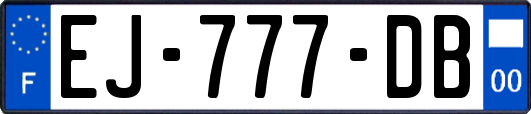 F

EJ-777-DB

00